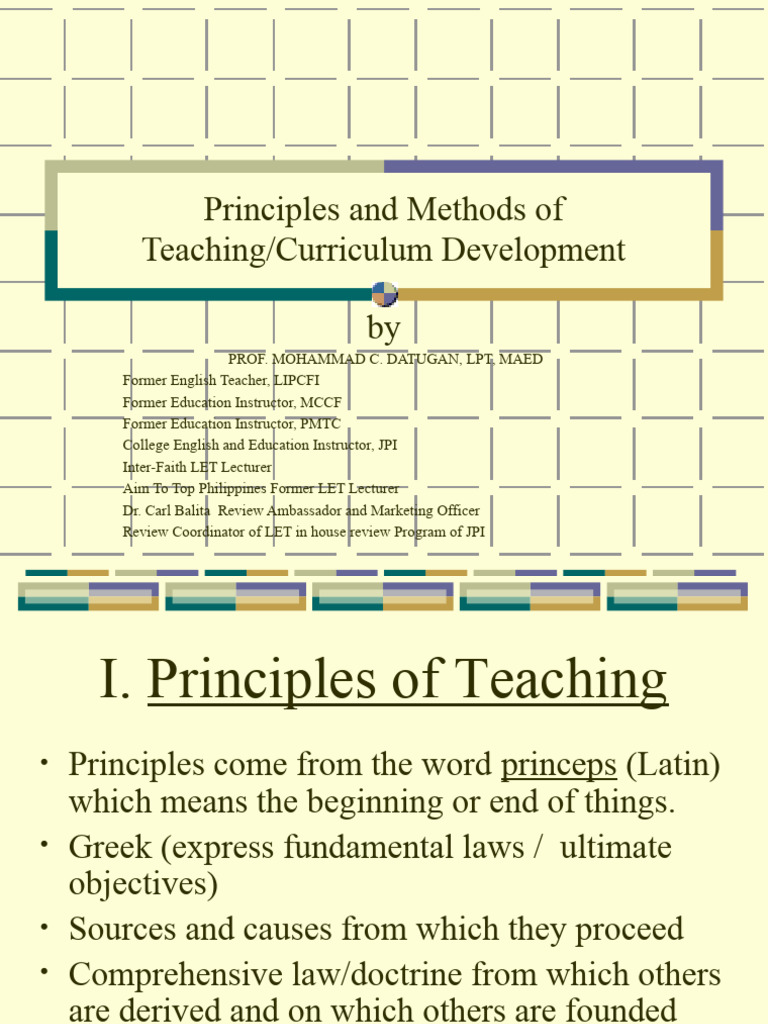 Principles and Methods of Teaching/Curriculum Development

by

PROF. MOHAMMAD C. DATUGAN, LPT, MAED
Former English Teacher, LIPCFI
Former Education Instructor, MCCF
Former Education Instructor, PMTC
College English and Education Instructor, JPI
Inter-Faith LET Lecturer
Aim To Top Philippines Former LET Lecturer
Dr. Carl Balita Review Ambassador and Marketing Officer
Review Coordinator of LET in house review Program of JPI

I. Principles of Teaching

• Principles come from the word princeps (Latin) which means the beginning or end of things.
• Greek (express fundamental laws / ultimate objectives)
• Sources and causes from which they proceed
• Comprehensive law/doctrine from which others are derived and on which others are founded